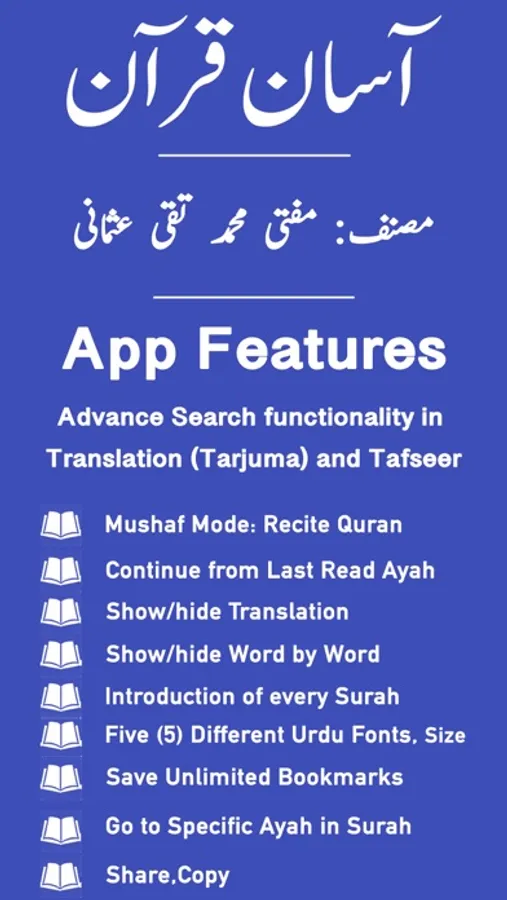 آسان قرآن

مصنف: مفتی محمد تقی عثمانی

App Features

Advance Search functionality in Translation (Tarjuma) and Tafseer

Mushaf Mode: Recite Quran
Continue from Last Read Ayah
Show/hide Translation
Show/hide Word by Word
Introduction of every Surah
Five (5) Different Urdu Fonts, Size
Save Unlimited Bookmarks
Go to Specific Ayah in Surah
Share,Copy